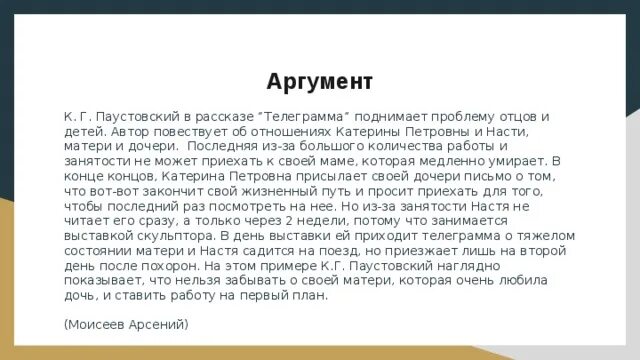 Аргумент

К. Г. Паустовский в рассказе "Телеграмма" поднимает проблему отцов и детей. Автор повествует об отношениях Катерины Петровны и Насти, матери и дочери. Последняя из-за большого количества работы и занятости не может приехать к своей маме, которая медленно умирает. В конце концов, Катерина Петровна присылает своей дочери письмо о том, что вот-вот закончит свой жизненный путь и просит приехать для того, чтобы последний раз посмотреть на нее. Но из-за занятости Настя не читает его сразу, а только через 2 недели, потому что занимается выставкой скульптора. В день выставки ей приходит телеграмма о тяжелом состоянии матери и Настя садится на поезд, но приезжает лишь на второй день после похорон. На этом примере К.Г. Паустовский наглядно показывает, что нельзя забывать о своей матери, которая очень любила дочь, и ставить работу на первый план.

(Моисеев Арсений)